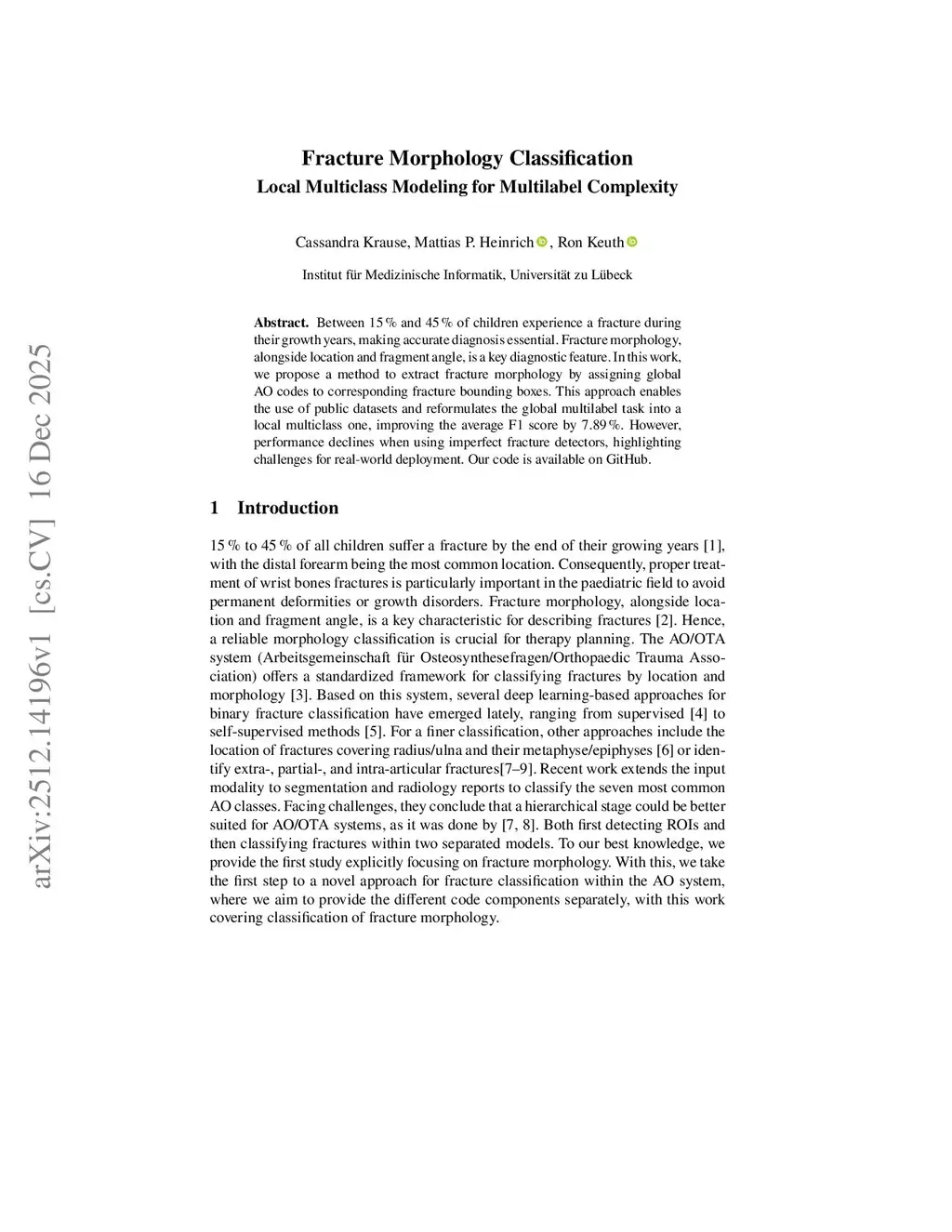 arXiv:2512.14196v1 [cs.CV] 16 Dec 2025

Fracture Morphology Classification
Local Multiclass Modeling for Multilabel Complexity

Cassandra Krause, Mattias P. Heinrich, Ron Keuth

Institut für Medizinische Informatik, Universität zu Lübeck

Abstract. Between 15 % and 45 % of children experience a fracture during their growth years, making accurate diagnosis essential. Fracture morphology, alongside location and fragment angle, is a key diagnostic feature. In this work, we propose a method to extract fracture morphology by assigning global AO codes to corresponding fracture bounding boxes. This approach enables the use of public datasets and reformulates the global multilabel task into a local multiclass one, improving the average F1 score by 7.89 %. However, performance declines when using imperfect fracture detectors, highlighting challenges for real-world deployment. Our code is available on GitHub.

1 Introduction

15 % to 45 % of all children suffer a fracture by the end of their growing years [1], with the distal forearm being the most common location. Consequently, proper treatment of wrist bones fractures is particularly important in the paediatric field to avoid permanent deformities or growth disorders. Fracture morphology, alongside location and fragment angle, is a key characteristic for describing fractures [2]. Hence, a reliable morphology classification is crucial for therapy planning. The AO/OTA system (Arbeitsgemeinschaft für Osteosynthesefragen/Orthopaedic Trauma Association) offers a standardized framework for classifying fractures by location and morphology [3]. Based on this system, several deep learning-based approaches for binary fracture classification have emerged lately, ranging from supervised [4] to self-supervised methods [5]. For a finer classification, other approaches include the location of fractures covering radius/ulna and their metaphyse/epiphyses [6] or identify extra-, partial-, and intra-articular fractures[7–9]. Recent work extends the input modality to segmentation and radiology reports to classify the seven most common AO classes. Facing challenges, they conclude that a hierarchical stage could be better suited for AO/OTA systems, as it was done by [7, 8]. Both first detecting ROIs and then classifying fractures within two separated models. To our best knowledge, we provide the first study explicitly focusing on fracture morphology. With this, we take the first step to a novel approach for fracture classification within the AO system, where we aim to provide the different code components separately, with this work covering classification of fracture morphology.